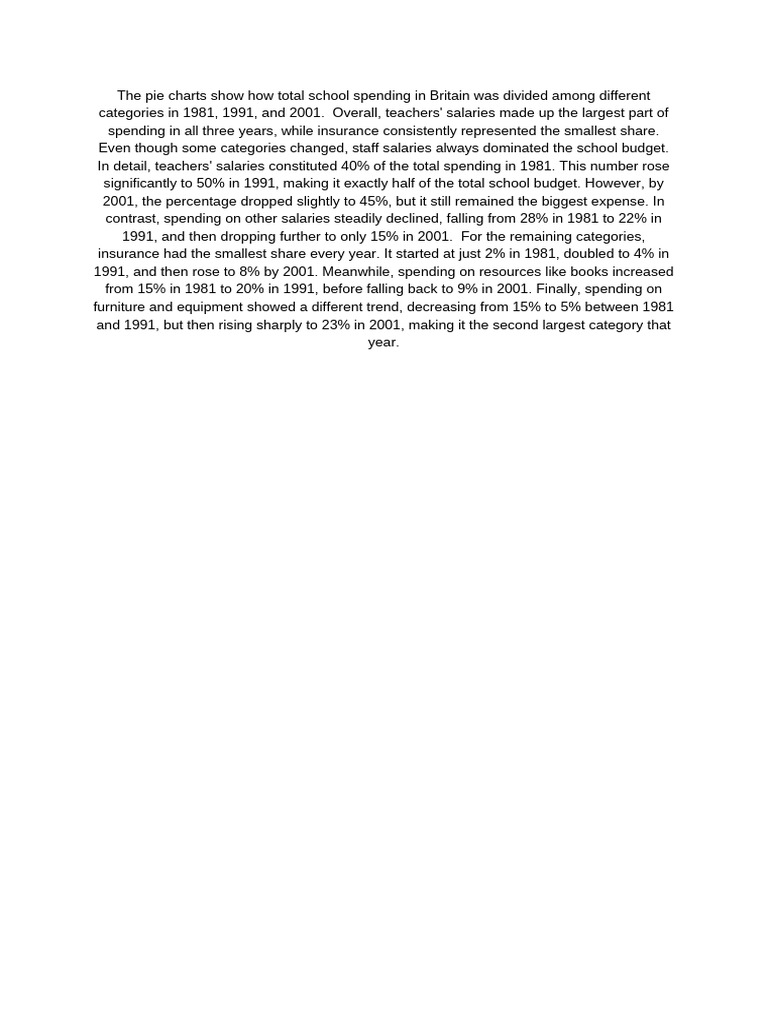 The pie charts show how total school spending in Britain was divided among different categories in 1981, 1991, and 2001.  Overall, teachers' salaries made up the largest part of spending in all three years, while insurance consistently represented the smallest share. Even though some categories changed, staff salaries always dominated the school budget. In detail, teachers' salaries constituted 40% of the total spending in 1981. This number rose significantly to 50% in 1991, making it exactly half of the total school budget. However, by 2001, the percentage dropped slightly to 45%, but it still remained the biggest expense. In contrast, spending on other salaries steadily declined, falling from 28% in 1981 to 22% in 1991, and then dropping further to only 15% in 2001.  For the remaining categories, insurance had the smallest share every year. It started at just 2% in 1981, doubled to 4% in 1991, and then rose to 8% by 2001. Meanwhile, spending on resources like books increased from 15% in 1981 to 20% in 1991, before falling back to 9% in 2001. Finally, spending on furniture and equipment showed a different trend, decreasing from 15% to 5% between 1981 and 1991, but then rising sharply to 23% in 2001, making it the second largest category that year.